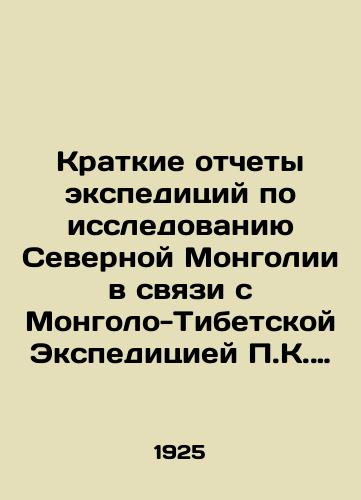 Краткие отчеты экспедиций по исследованию Северной Монголии в связи с Монголо-Тибетской Экспедицией П.К....

1925